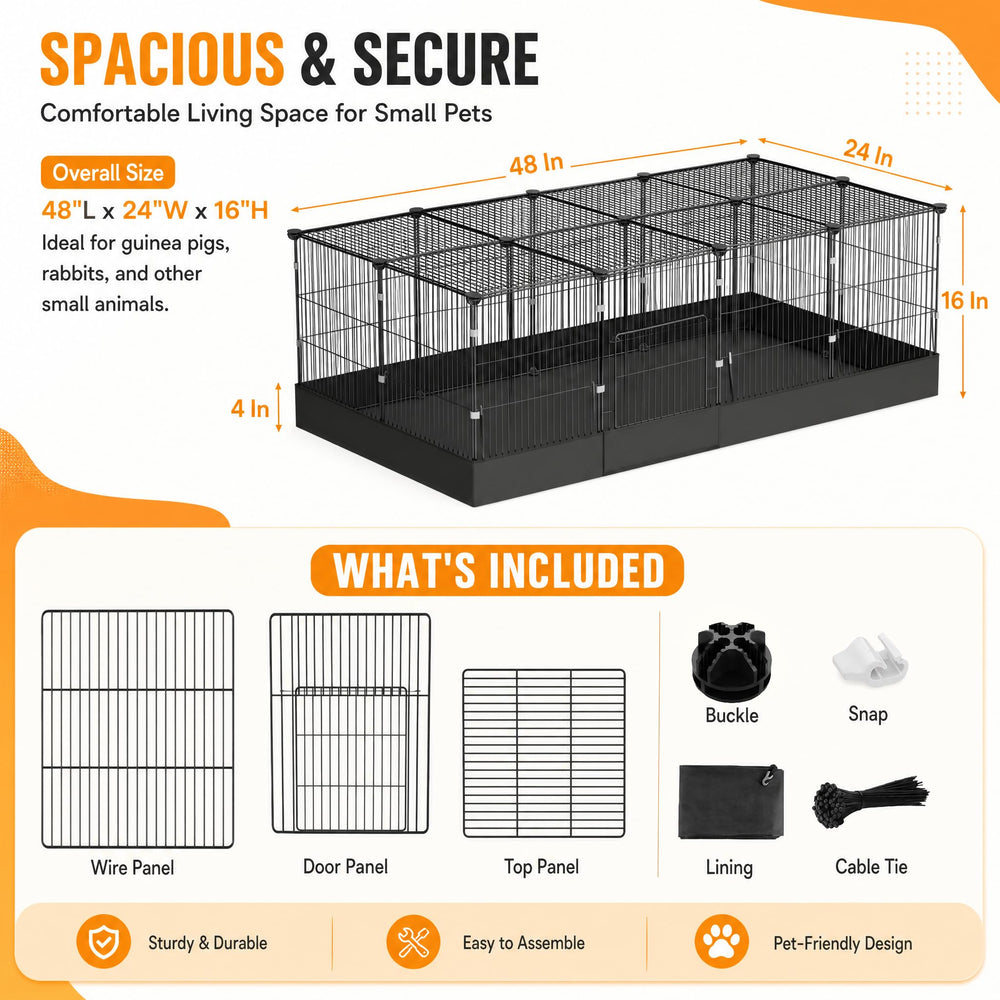 SPACIOUS & SECURE

Comfortable Living Space for Small Pets

Overall Size

48"L x 24"W x 16"H

Ideal for guinea pigs, rabbits, and other small animals.

48 In

24 In

16 In

4 In

WHAT'S INCLUDED

Wire Panel

Door Panel

Top Panel

Buckle

Snap

Lining

Cable Tie

Sturdy & Durable

Easy to Assemble

Pet-Friendly Design